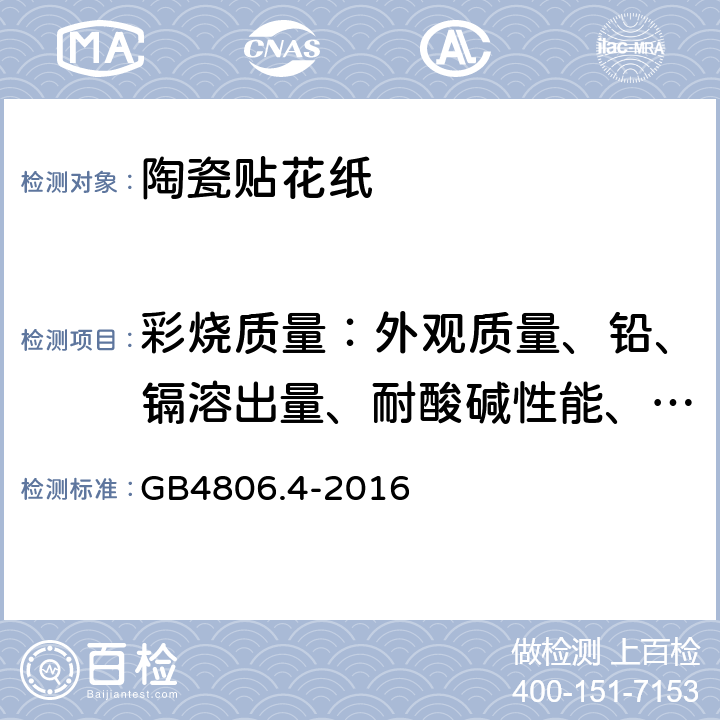 MA CNAS AL ilac-MRA

检测对象：陶瓷贴花纸

检测项目：彩烧质量：外观质量、铅、镉溶出量、耐酸碱性能、…

检测标准：GB4806.4-2016

百检 Baijiantest.com

做检测 上百检
400-151-7153